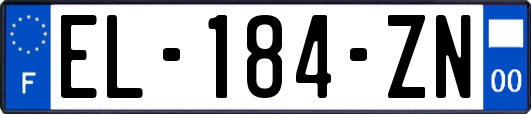 F

EL-184-ZN

00